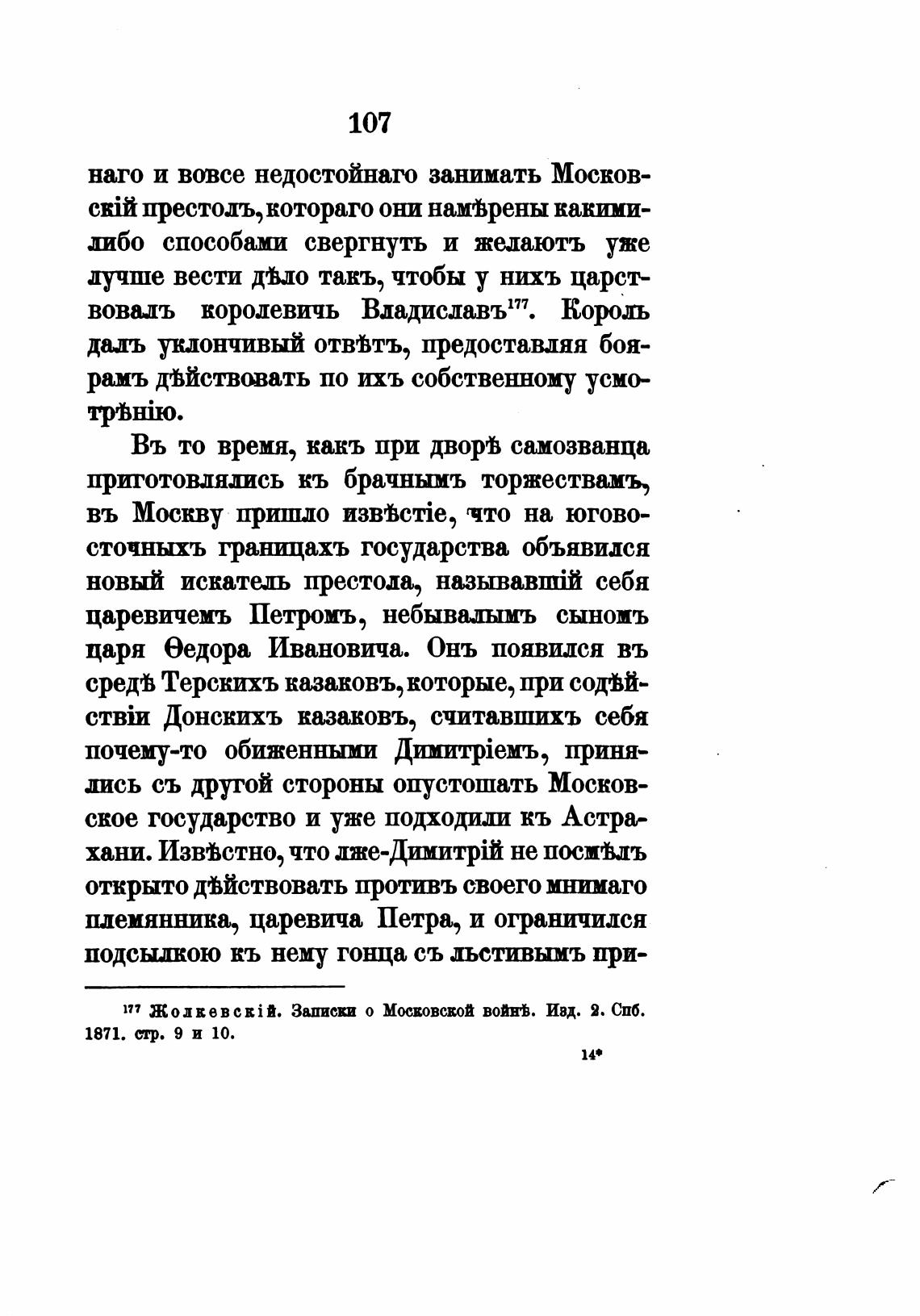 107

наго и вовсе недостойнаго занимать Московскій престолъ, котораго они намѣрены какими-либо способами свергнуть и желаютъ уже лучше вести дѣло такъ, чтобы у нихъ царствовалъ королевичь Владиславъ$^{177}$. Король далъ уклончивый отвѣтъ, предоставляя боярамъ дѣйствовать по ихъ собственному усмотрѣнію.

Въ то время, какъ при дворѣ самозванца приготовлялись къ брачнымъ торжествамъ, въ Москву пришло извѣстіе, что на юговосточныхъ границахъ государства объявился новый искатель престола, называвшій себя царевичемъ Петромъ, небывалымъ сыномъ царя Ѳедора Ивановича. Онъ появился въ средѣ Терскихъ казаковъ, которые, при содѣйствіи Донскихъ казаковъ, считавшихъ себя почему-то обиженными Димитріемъ, принялись съ другой стороны опустошать Московское государство и уже подходили къ Астрахани. Извѣстно, что лже-Димитрій не посмѣлъ открыто дѣйствовать противъ своего мнимаго племянника, царевича Петра, и ограничился подсылкою къ нему гонца съ льстивымъ при-

$^{177}$ Жолкевскій. Записки о Московской войнѣ. Изд. 2. Спб. 1871. стр. 9 и 10.

14*